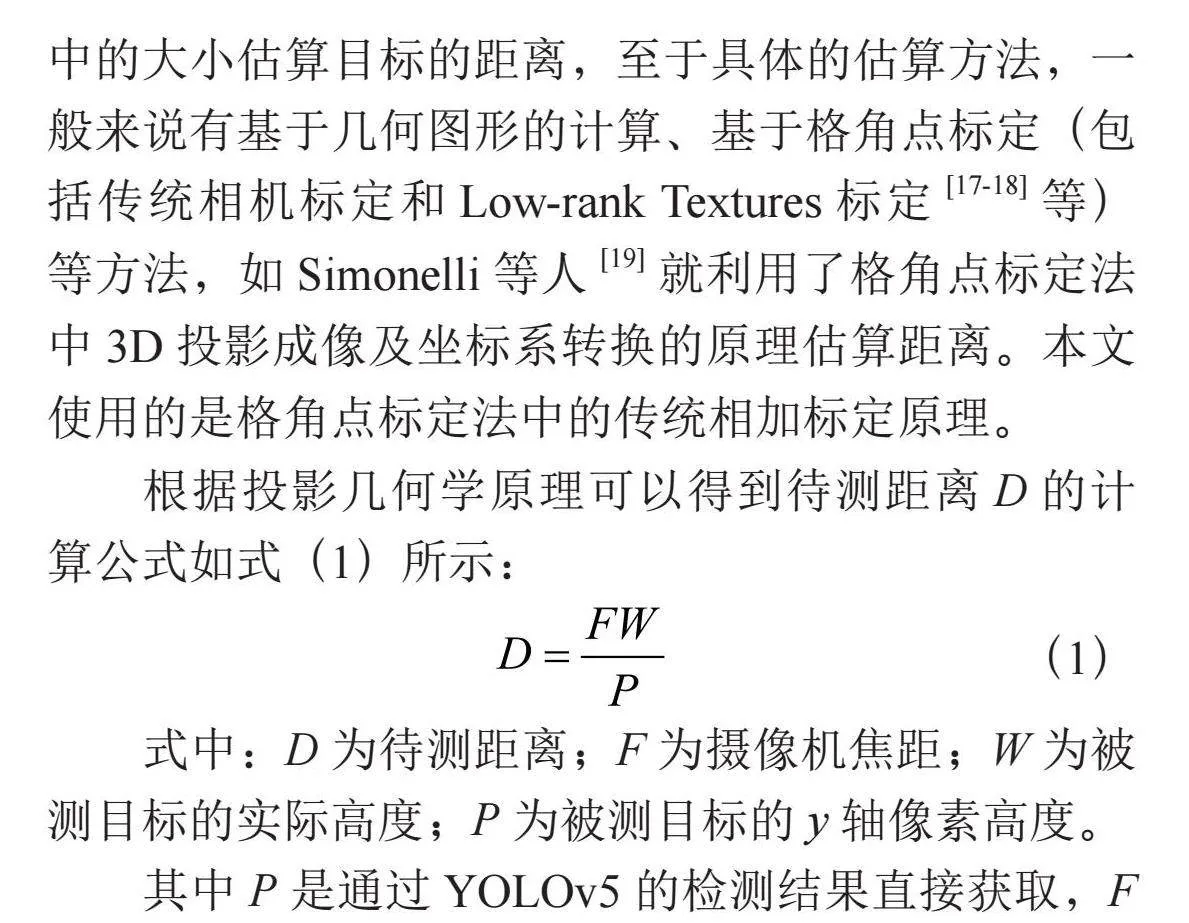 中的大小估算目标的距离，至于具体的估算方法，一般来说有基于几何图形的计算、基于格角点标定（包括传统相机标定和 Low-rank Textures 标定 $^{[17-18]}$ 等）等方法，如 Simonelli 等人 $^{[19]}$ 就利用了格角点标定法中 3D 投影成像及坐标系转换的原理估算距离。本文使用的是格角点标定法中的传统相加标定原理。

根据投影几何学原理可以得到待测距离 $D$ 的计算公式如式（1）所示：

$D = \frac{FW}{P}$ （1）

式中：$D$ 为待测距离；$F$ 为摄像机焦距；$W$ 为被测目标的实际高度；$P$ 为被测目标的 $y$ 轴像素高度。

其中 $P$ 是通过 YOLOv5 的检测结果直接获取，$F$